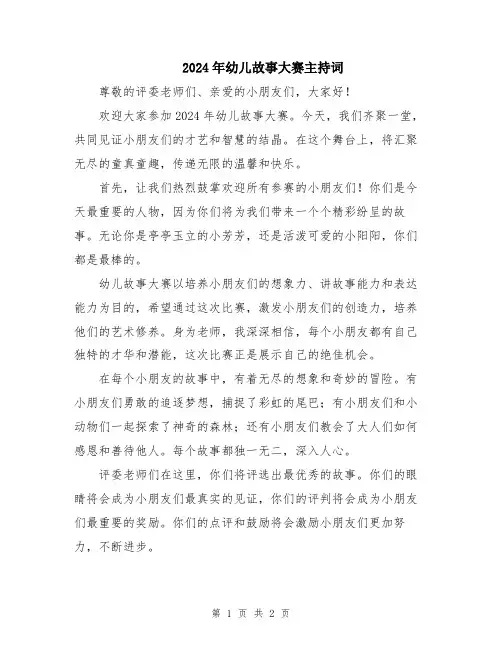 2024年幼儿故事大赛主持词

尊敬的评委老师们、亲爱的小朋友们，大家好！

欢迎大家参加2024年幼儿故事大赛。今天，我们齐聚一堂，共同见证小朋友们的才艺和智慧的结晶。在这个舞台上，将汇聚无尽的童真童趣，传递无限的温馨和快乐。

首先，让我们热烈鼓掌欢迎所有参赛的小朋友们！你们是今天最重要的人物，因为你们将为我们带来一个个精彩纷呈的故事。无论你是亭亭玉立的小芳芳，还是活泼可爱的小阳阳，你们都是最棒的。

幼儿故事大赛以培养小朋友们的想象力、讲故事能力和表达能力为目的，希望通过这次比赛，激发小朋友们的创造力，培养他们的艺术修养。身为老师，我深深相信，每个小朋友都有自己独特的才华和潜能，这次比赛正是展示自己的绝佳机会。

在每个小朋友的故事中，有着无尽的想象和奇妙的冒险。有小朋友们勇敢的追逐梦想，捕捉了彩虹的尾巴；有小朋友们和小动物们一起探索了神奇的森林；还有小朋友们教会了大人们如何感恩和善待他人。每个故事都独一无二，深入人心。

评委老师们在这里，你们将评选出最优秀的故事。你们的眼睛将会成为小朋友们最真实的见证，你们的评判将会成为小朋友们最重要的奖励。你们的点评和鼓励将会激励小朋友们更加努力，不断进步。

第 1 页 共 2 页